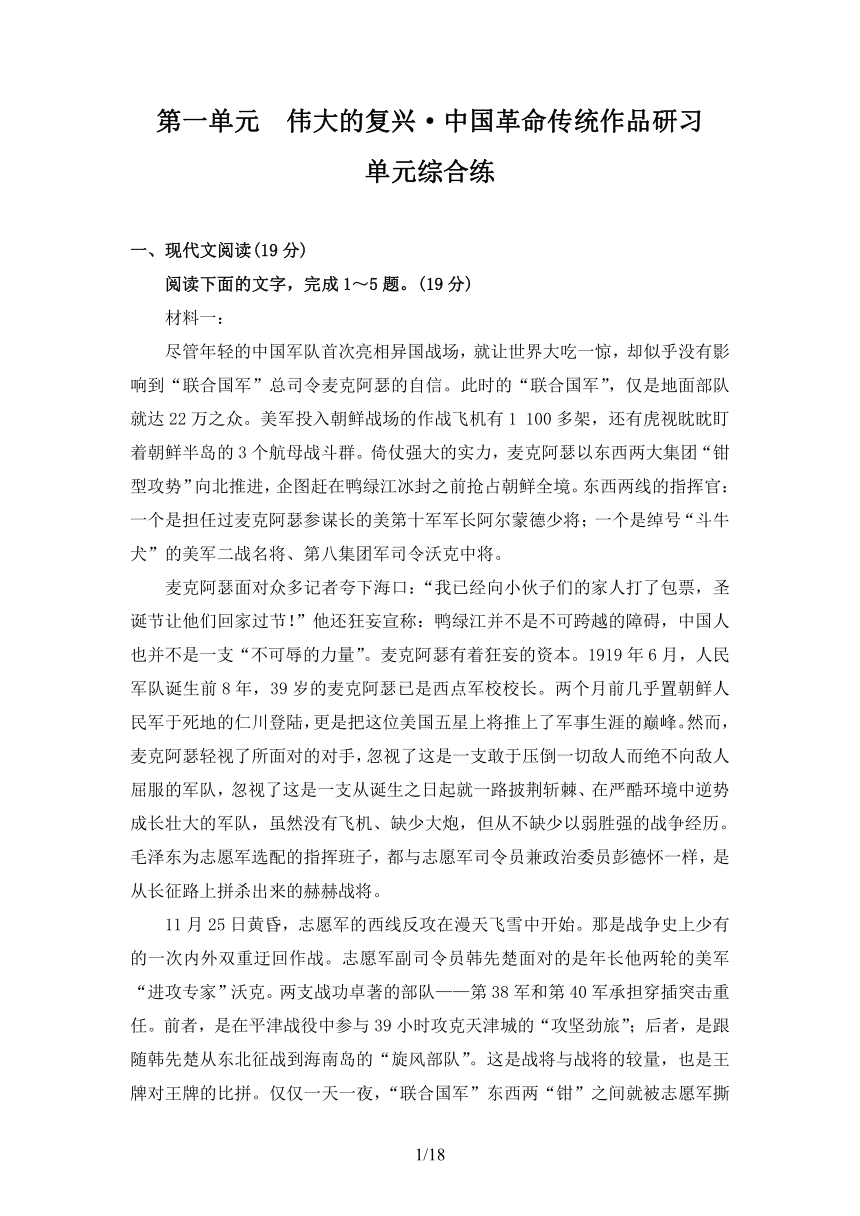 第一单元　伟大的复兴·中国革命传统作品研习

单元综合练

一、现代文阅读(19 分)

阅读下面的文字，完成 1～5 题。(19 分)

材料一：

尽管年轻的中国军队首次亮相异国战场，就让世界大吃一惊，却似乎没有影响到“联合国军”总司令麦克阿瑟的自信。此时的“联合国军”，仅是地面部队就达 22 万之众。美军投入朝鲜战场的作战飞机有 1 100 多架，还有虎视眈眈盯着朝鲜半岛的 3 个航母战斗群。倚仗强大的实力，麦克阿瑟以东西两大集团“钳型攻势”向北推进，企图赶在鸭绿江冰封之前抢占朝鲜全境。东西两线的指挥官：一个是担任过麦克阿瑟参谋长的美第十军军长阿尔蒙德少将；一个是绰号“斗牛犬”的美军二战名将、第八集团军司令沃克中将。

麦克阿瑟面对众多记者夸下海口：“我已经向小伙子们的家人打了包票，圣诞节让他们回家过节!”他还狂妄宣称：鸭绿江并不是不可跨越的障碍，中国人也并不是一支“不可辱的力量”。麦克阿瑟有着狂妄的资本。1919 年 6 月，人民军队诞生前 8 年，39 岁的麦克阿瑟已是西点军校校长。两个月前几乎置朝鲜人民军于死地的仁川登陆，更是把这位美国五星上将推上了军事生涯的巅峰。然而，麦克阿瑟轻视了所面对的对手，忽视了这是一支敢于压倒一切敌人而绝不向敌人屈服的军队，忽视了这是一支从诞生之日起就一路披荆斩棘、在严酷环境中逆势成长壮大的军队，虽然没有飞机、缺少大炮，但从不缺少以弱胜强的战争经历。毛泽东为志愿军选配的指挥班子，都与志愿军司令员兼政治委员彭德怀一样，是从长征路上拼杀出来的赫赫战将。

11 月 25 日黄昏，志愿军的西线反攻在漫天飞雪中开始。那是战争史上少有的一次内外双重迂回作战。志愿军副司令员韩先楚面对的是年长他两轮的美军“进攻专家”沃克。两支战功卓著的部队——第 38 军和第 40 军承担穿插突击重任。前者，是在平津战役中参与 39 小时攻克天津城的“攻坚劲旅”；后者，是跟随韩先楚从东北征战到海南岛的“旋风部队”。这是战将与战将的较量，也是王牌对王牌的比拼。仅仅一天一夜，“联合国军”东西两“钳”之间就被志愿军撕

1/18